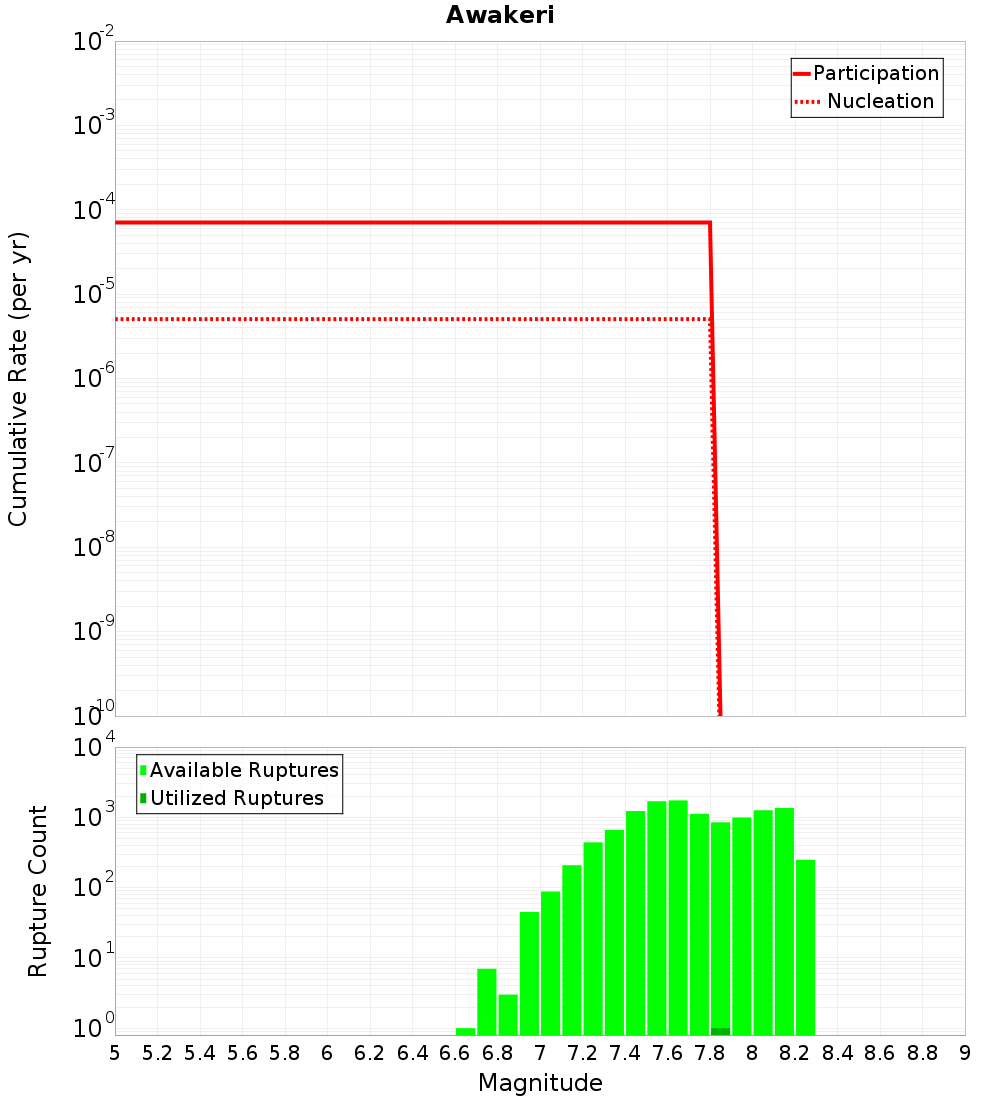 Awakeri

Participation
Nucleation

Cumulative Rate (per yr)

$10^{-2}$
$10^{-3}$
$10^{-4}$
$10^{-5}$
$10^{-6}$
$10^{-7}$
$10^{-8}$
$10^{-9}$
$10^{-10}$

Available Ruptures
Utilized Ruptures

Rupture Count

$10^{4}$
$10^{3}$
$10^{2}$
$10^{1}$
$10^{0}$

5 5.2 5.4 5.6 5.8 6 6.2 6.4 6.6 6.8 7 7.2 7.4 7.6 7.8 8 8.2 8.4 8.6 8.8 9

Magnitude